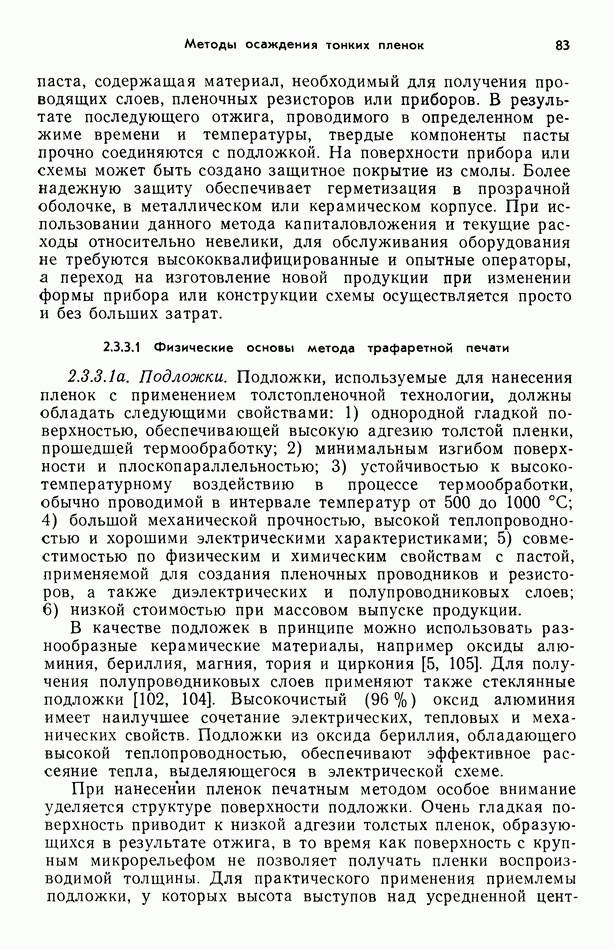 Методы осаждения тонких пленок 83

паста, содержащая материал, необходимый для получения проводящих слоев, пленочных резисторов или приборов. В результате последующего отжига, проводимого в определенном режиме времени и температуры, твердые компоненты пасты прочно соединяются с подложкой. На поверхности прибора или схемы может быть создано защитное покрытие из смолы. Более надежную защиту обеспечивает герметизация в прозрачной оболочке, в металлическом или керамическом корпусе. При использовании данного метода капиталовложения и текущие расходы относительно невелики, для обслуживания оборудования не требуются высококвалифицированные и опытные операторы, а переход на изготовление новой продукции при изменении формы прибора или конструкции схемы осуществляется просто и без больших затрат.

2.3.3.1 Физические основы метода трафаретной печати

2.3.3.1а. Подложки. Подложки, используемые для нанесения пленок с применением толстопленочной технологии, должны обладать следующими свойствами: 1) однородной гладкой поверхностью, обеспечивающей высокую адгезию толстой пленки, прошедшей термообработку; 2) минимальным изгибом поверхности и плоскопараллельностью; 3) устойчивостью к высокотемпературному воздействию в процессе термообработки, обычно проводимой в интервале температур от 500 до 1000 °С; 4) большой механической прочностью, высокой теплопроводностью и хорошими электрическими характеристиками; 5) совместимостью по физическим и химическим свойствам с пастой, применяемой для создания пленочных проводников и резисторов, а также диэлектрических и полупроводниковых слоев; 6) низкой стоимостью при массовом выпуске продукции.

В качестве подложек в принципе можно использовать разнообразные керамические материалы, например оксиды алюминия, бериллия, магния, тория и циркония [5, 105]. Для получения полупроводниковых слоев применяют также стеклянные подложки [102, 104]. Высокочистый (96 %) оксид алюминия имеет наилучшее сочетание электрических, тепловых и механических свойств. Подложки из оксида бериллия, обладающего высокой теплопроводностью, обеспечивают эффективное рассеяние тепла, выделяющегося в электрической схеме.

При нанесении пленок печатным методом особое внимание уделяется структуре поверхности подложки. Очень гладкая поверхность приводит к низкой адгезии толстых пленок, образующихся в результате отжига, в то время как поверхность с крупным микрорельефом не позволяет получать пленки воспроизводимой толщины. Для практического применения приемлемы подложки, у которых высота выступов над усредненной цент-